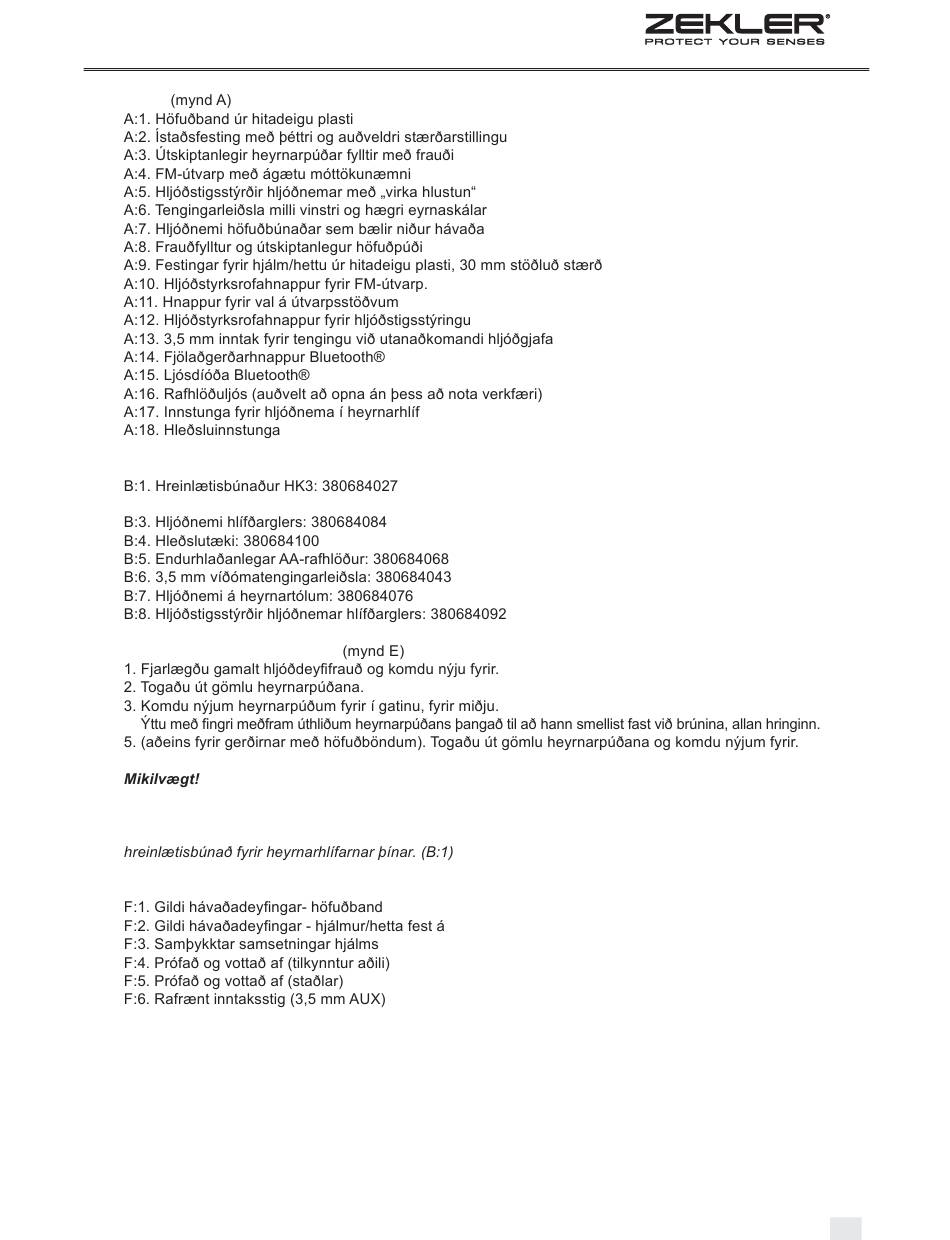 ZEKLER®
PROTECT YOUR SENSES

(mynd A)
A:1. Höfuðband úr hitadeigu plasti
A:2. Ístaðsfesting með þéttri og auðveldri stærðarstillingu
A:3. Útskiptanlegir heyrnarpúðar fylltir með frauði
A:4. FM-útvarp með ágætu móttökunæmni
A:5. Hljóðstigsstýrðir hljóðnemar með „virka hlustun“
A:6. Tengingarleiðsla milli vinstri og hægri eyrnaskálar
A:7. Hljóðnemi höfuðbúnaðar sem bælir niður hávaða
A:8. Frauðfylltur og útskiptanlegur höfuðpúði
A:9. Festingar fyrir hjálm/hettu úr hitadeigu plasti, 30 mm stöðluð stærð
A:10. Hljóðstyrksrofahnappur fyrir FM-útvarp.
A:11. Hnappur fyrir val á útvarpsstöðvum
A:12. Hljóðstyrksrofahnappur fyrir hljóðstigsstýringu
A:13. 3,5 mm inntak fyrir tengingu við utanaðkomandi hljóðgjafa
A:14. Fjölaðgerðarhnappur Bluetooth®
A:15. Ljósdíóða Bluetooth®
A:16. Rafhlöðuljós (auðvelt að opna án þess að nota verkfæri)
A:17. Innstunga fyrir hljóðnema í heyrnarhlíf
A:18. Hleðsluinnstunga

B:1. Hreinlætisbúnaður HK3: 380684027

B:3. Hljóðnemi hlífðarglers: 380684084
B:4. Hleðslutæki: 380684100
B:5. Endurhlaðanlegar AA-rafhlöður: 380684068
B:6. 3,5 mm víðómatengingarleiðsla: 380684043
B:7. Hljóðnemi á heyrnartólum: 380684076
B:8. Hljóðstigsstýrðir hljóðnemar hlífðarglers: 380684092

(mynd E)
1. Fjarlægðu gamalt hljóðdeyfifrauð og komdu nýju fyrir.
2. Togaðu út gömlu heyrnarpúðana.
3. Komdu nýjum heyrnarpúðum fyrir í gatinu, fyrir miðju.
Ýttu með fingri meðfram úthliðum heyrnarpúðans þangað til að hann smellist fast við brúnina, allan hringinn.
5. (aðeins fyrir gerðirnar með höfuðböndum). Togaðu út gömlu heyrnarpúðana og komdu nýjum fyrir.

Mikilvægt!

hreinlætisbúnað fyrir heyrnarhlífarnar þínar. (B:1)

F:1. Gildi hávaðadeyfingar- höfuðband
F:2. Gildi hávaðadeyfingar - hjálmur/hetta fest á
F:3. Samþykktar samsetningar hjálms
F:4. Prófað og vottað af (tilkynntur aðili)
F:5. Prófað og vottað af (staðlar)
F:6. Rafrænt inntaksstig (3,5 mm AUX)